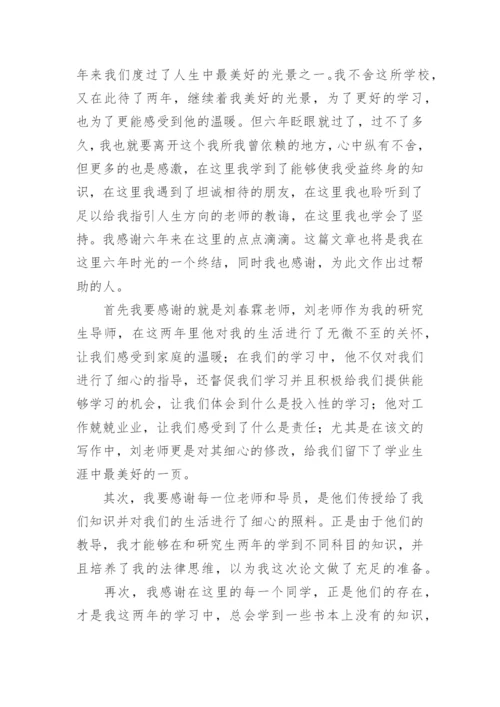 年来我们度过了人生中最美好的光景之一。我不舍这所学校，又在此待了两年，继续着我美好的光景，为了更好的学习，也为了更能感受到他的温暖。但六年眨眼就过了，过不了多久，我也就要离开这个我所我曾依赖的地方，心中纵有不舍，但更多的也是感激，在这里我学到了能够使我受益终身的知识，在这里我遇到了坦诚相待的朋友，在这里我也聆听到了足以给我指引人生方向的老师的教诲，在这里我也学会了坚持。我感谢六年来在这里的点点滴滴。这篇文章也将是我在这里六年时光的一个终结，同时我也感谢，为此文作出过帮助的人。

首先我要感谢的就是刘春霖老师，刘老师作为我的研究生导师，在这两年里他对我的生活进行了无微不至的关怀，让我们感受到家庭的温暖；在我们的学习中，他不仅对我们进行了细心的指导，还督促我们学习并且积极给我们提供能够学习的机会，让我们体会到什么是投入性的学习；他对工作兢兢业业，让我们感受到了什么是责任；尤其是在该文的写作中，刘老师更是对其细心的修改，给我们留下了学业生涯中最美好的一页。

其次，我要感谢每一位老师和导员，是他们传授给了我们知识并对我们的生活进行了细心的照料。正是由于他们的教导，我才能够在和研究生两年的学到不同科目的知识，并且培养了我的法律思维，以为我这次论文做了充足的准备。

再次，我感谢在这里的每一个同学，正是他们的存在，才是我这两年的学习中，总会学到一些书本上没有的知识，